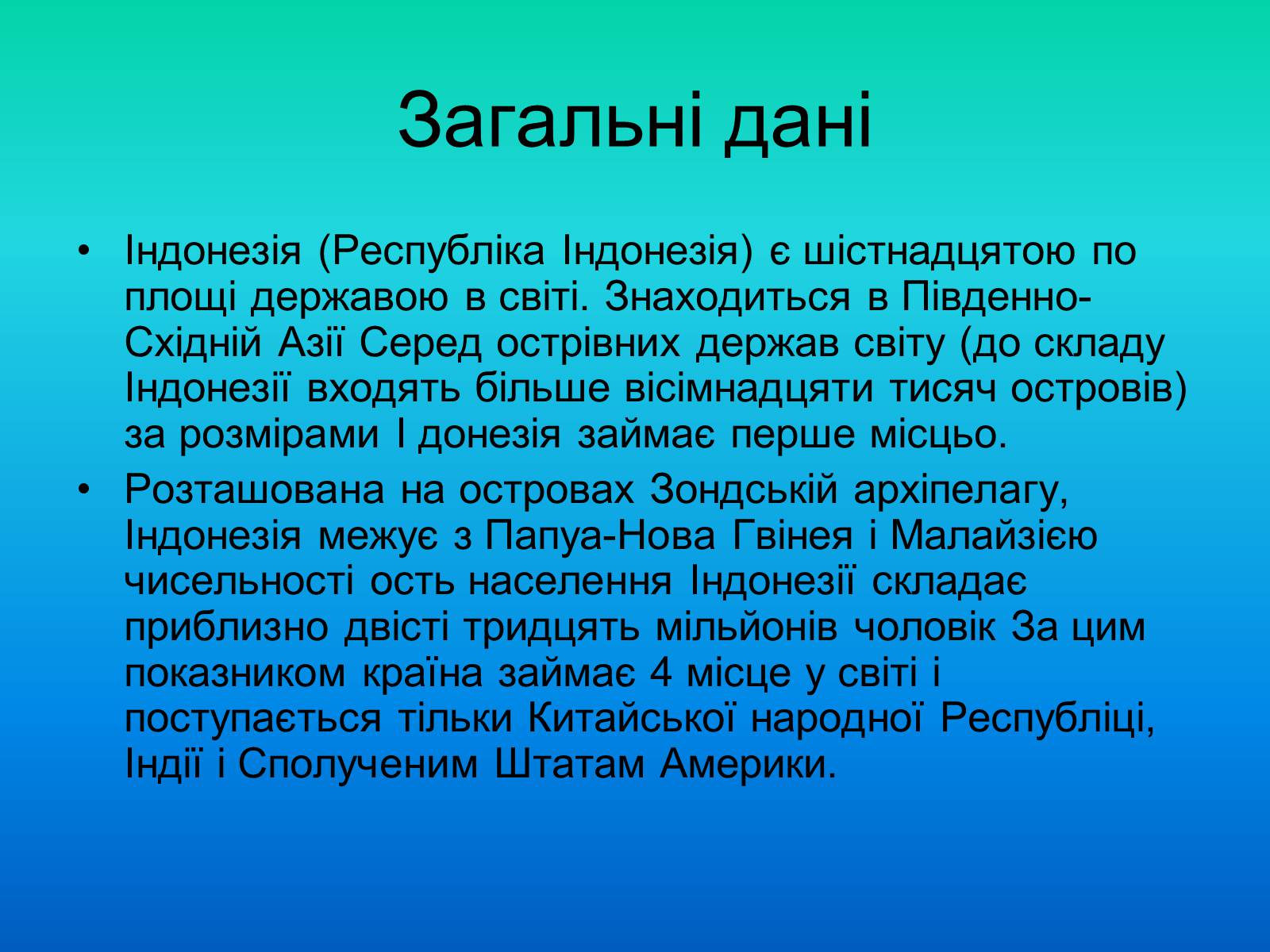 Загальні дані

• Індонезія (Республіка Індонезія) є шістнадцятою по площі державою в світі. Знаходиться в Південно-Східній Азії Серед острівних держав світу (до складу Індонезії входять більше вісімнадцяти тисяч островів) за розмірами І донезія займає перше місцьо.

• Розташована на островах Зондській архіпелагу, Індонезія межує з Папуа-Нова Гвінея і Малайзією чисельності ость населення Індонезії складає приблизно двісті тридцять мільйонів чоловік За цим показником країна займає 4 місце у світі і поступається тільки Китайської народної Республіці, Індії і Сполученим Штатам Америки.